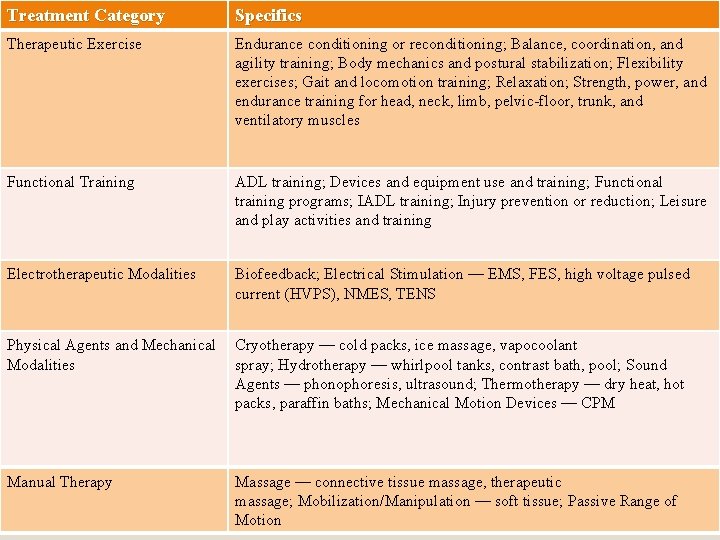 | Treatment Category | Specifics |
|---|---|
| Therapeutic Exercise | Endurance conditioning or reconditioning; Balance, coordination, and agility training; Body mechanics and postural stabilization; Flexibility exercises; Gait and locomotion training; Relaxation; Strength, power, and endurance training for head, neck, limb, pelvic-floor, trunk, and ventilatory muscles |
| Functional Training | ADL training; Devices and equipment use and training; Functional training programs; IADL training; Injury prevention or reduction; Leisure and play activities and training |
| Electrotherapeutic Modalities | Biofeedback; Electrical Stimulation — EMS, FES, high voltage pulsed current (HVPS), NMES, TENS |
| Physical Agents and Mechanical Modalities | Cryotherapy — cold packs, ice massage, vapocoolant spray; Hydrotherapy — whirlpool tanks, contrast bath, pool; Sound Agents — phonophoresis, ultrasound; Thermotherapy — dry heat, hot packs, paraffin baths; Mechanical Motion Devices — CPM |
| Manual Therapy | Massage — connective tissue massage, therapeutic massage; Mobilization/Manipulation — soft tissue; Passive Range of Motion |